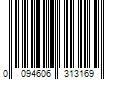 0 094606 313169